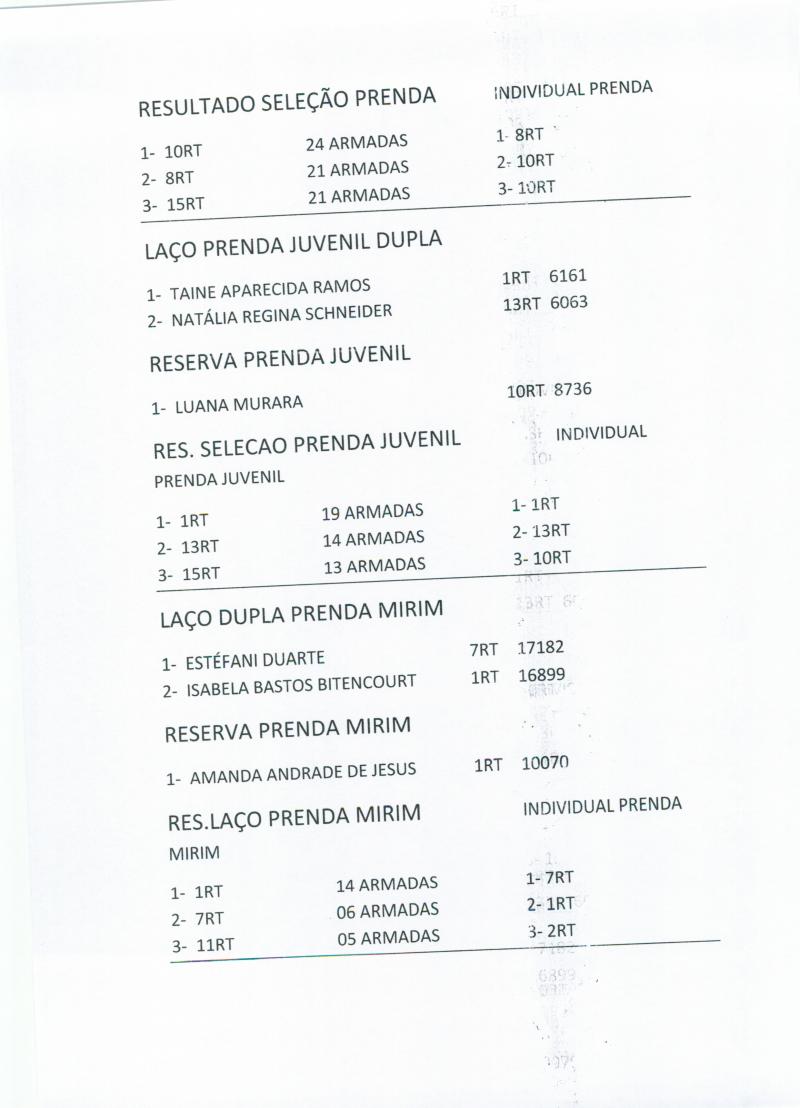 RESULTADO SELEÇÃO PRENDA INDIVIDUAL PRENDA

1- 10RT 24 ARMADAS 1- 8RT
2- 8RT 21 ARMADAS 2- 10RT
3- 15RT 21 ARMADAS 3- 10RT

LAÇO PRENDA JUVENIL DUPLA

1- TAINE APARECIDA RAMOS 1RT 6161
2- NATÁLIA REGINA SCHNEIDER 13RT 6063

RESERVA PRENDA JUVENIL

1- LUANA MURARA 10RT 8736

RES. SELECAO PRENDA JUVENIL INDIVIDUAL
PRENDA JUVENIL

1- 1RT 19 ARMADAS 1- 1RT
2- 13RT 14 ARMADAS 2- 13RT
3- 15RT 13 ARMADAS 3- 10RT

LAÇO DUPLA PRENDA MIRIM

1- ESTÉFANI DUARTE 7RT 17182
2- ISABELA BASTOS BITENCOURT 1RT 16899

RESERVA PRENDA MIRIM

1- AMANDA ANDRADE DE JESUS 1RT 10070

RES.LAÇO PRENDA MIRIM INDIVIDUAL PRENDA
MIRIM

1- 1RT 14 ARMADAS 1- 7RT
2- 7RT 06 ARMADAS 2- 1RT
3- 11RT 05 ARMADAS 3- 2RT